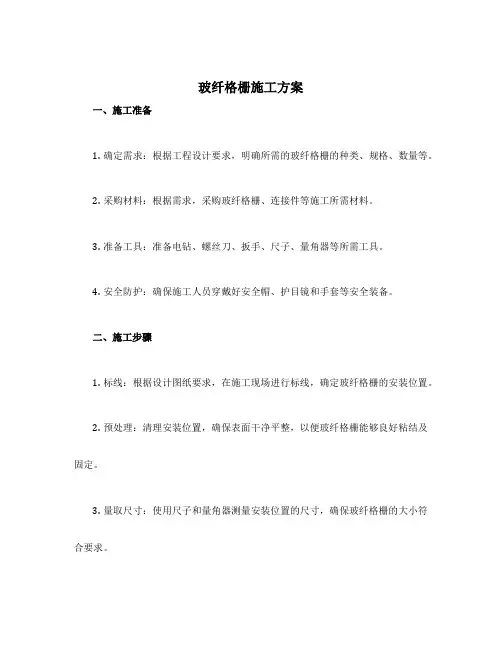 玻纤格栅施工方案

一、施工准备

1. 确定需求：根据工程设计要求，明确所需的玻纤格栅的种类、规格、数量等。

2. 采购材料：根据需求，采购玻纤格栅、连接件等施工所需材料。

3. 准备工具：准备电钻、螺丝刀、扳手、尺子、量角器等所需工具。

4. 安全防护：确保施工人员穿戴好安全帽、护目镜和手套等安全装备。

二、施工步骤

1. 标线：根据设计图纸要求，在施工现场进行标线，确定玻纤格栅的安装位置。

2. 预处理：清理安装位置，确保表面干净平整，以便玻纤格栅能够良好粘结及固定。

3. 量取尺寸：使用尺子和量角器测量安装位置的尺寸，确保玻纤格栅的大小符合要求。